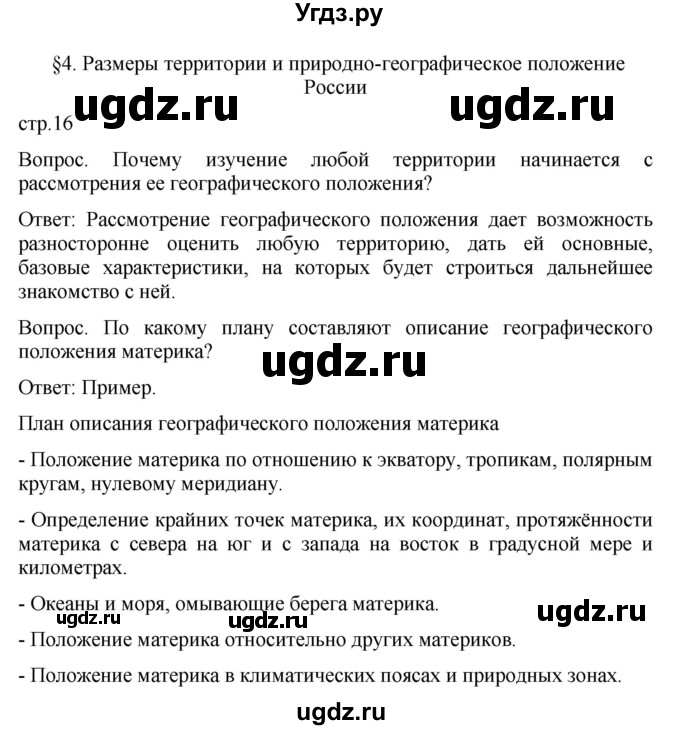 Угдз.ру

§4. Размеры территории и природно-географическое положение России

ugdz.ru ugdz.ru

стр.16

Вопрос. Почему изучение любой территории начинается с рассмотрения ее географического положения?

Ответ: Рассмотрение географического положения дает возможность разносторонне оценить любую территорию, дать ей основные, базовые характеристики, на которых будет строиться дальнейшее знакомство с ней.

Вопрос. По какому плану составляют описание географического положения материка?

ugdz.ru

Ответ: Пример.

План описания географического положения материка

- Положение материка по отношению к экватору, тропикам, полярным кругам, нулевому меридиану.

- Определение крайних точек материка, их координат, протяжённости материка с севера на юг и с запада на восток в градусной мере и километрах.

- Океаны и моря, омывающие берега материка.

ugdz.ru ugdz.ru ugdz.ru

- Положение материка относительно других материков.

- Положение материка в климатических поясах и природных зонах.

ugdz.ru